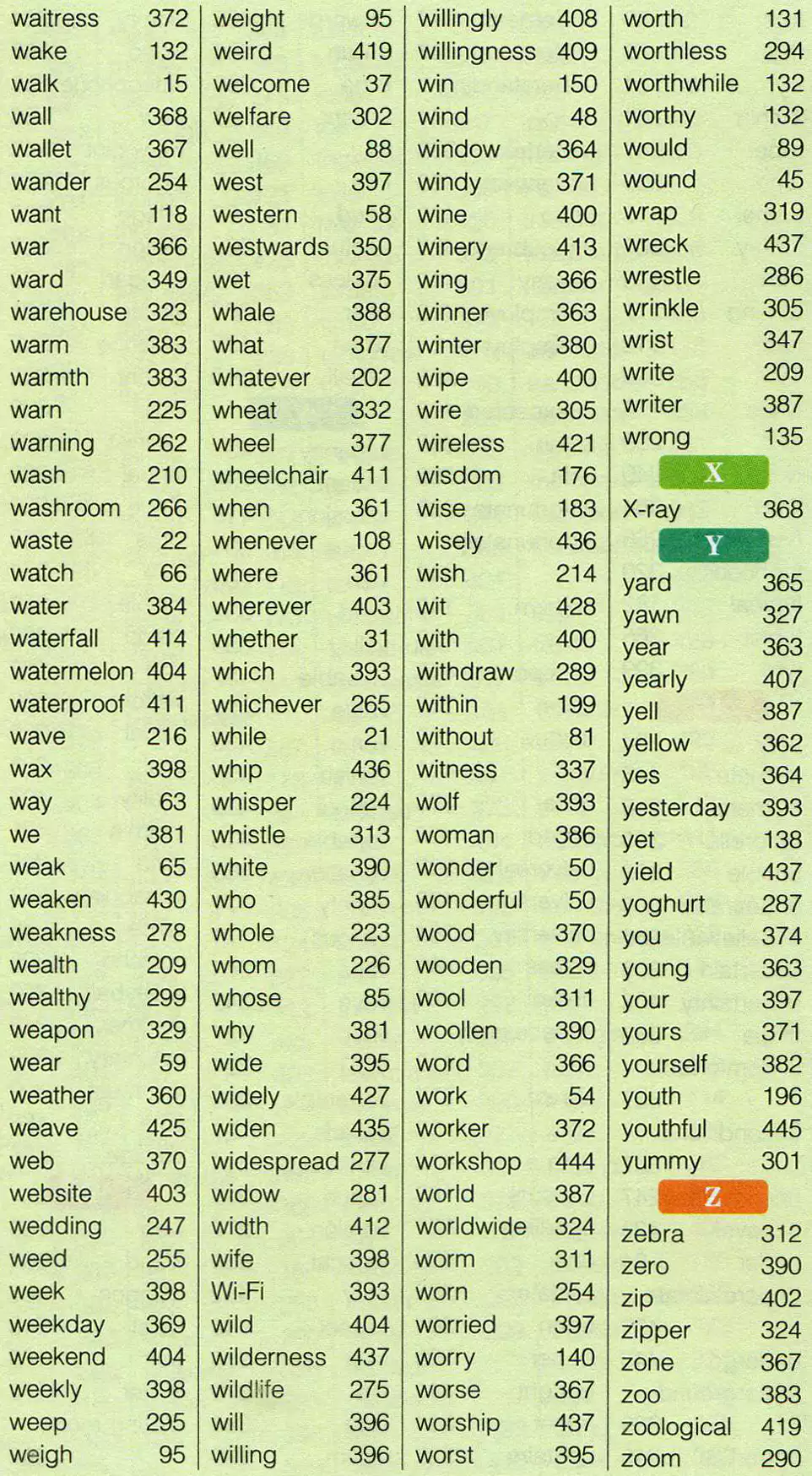 waitress 372
wake 132
walk 15
wall 368
wallet 367
wander 254
want 118
war 366
ward 349
warehouse 323
warm 383
warmth 383
warn 225
warning 262
wash 210
washroom 266
waste 22
watch 66
water 384
waterfall 414
watermelon 404
waterproof 411
wave 216
wax 398
way 63
we 381
weak 65
weaken 430
weakness 278
wealth 209
wealthy 299
weapon 329
wear 59
weather 360
weave 425
web 370
website 403
wedding 247
weed 255
week 398
weekday 369
weekend 404
weekly 398
weep 295
weigh 95

weight 95
weird 419
welcome 37
welfare 302
well 88
west 397
western 58
westwards 350
wet 375
whale 388
what 377
whatever 202
wheat 332
wheel 377
wheelchair 411
when 361
whenever 108
where 361
wherever 403
whether 31
which 393
whichever 265
while 21
whip 436
whisper 224
whistle 313
white 390
who 385
whole 223
whom 226
whose 85
why 381
wide 395
widely 427
widen 435
widespread 277
widow 281
width 412
wife 398
Wi-Fi 393
wild 404
wilderness 437
wildlife 275
will 396
willing 396

willingly 408
willingness 409
win 150
wind 48
window 364
windy 371
wine 400
winery 413
wing 366
winner 363
winter 380
wipe 400
wire 305
wireless 421
wisdom 176
wise 183
wisely 436
wish 214
wit 428
with 400
withdraw 289
within 199
without 81
witness 337
wolf 393
woman 386
wonder 50
wonderful 50
wood 370
wooden 329
wool 311
woollen 390
word 366
work 54
worker 372
workshop 444
world 387
worldwide 324
worm 311
worn 254
worried 397
worry 140
worse 367
worship 437
worst 395

worth 131
worthless 294
worthwhile 132
worthy 132
would 89
wound 45
wrap 319
wreck 437
wrestle 286
wrinkle 305
wrist 347
write 209
writer 387
wrong 135

X

X-ray 368

Y

yard 365
yawn 327
year 363
yearly 407
yell 387
yellow 362
yes 364
yesterday 393
yet 138
yield 437
yoghurt 287
you 374
young 363
your 397
yours 371
yourself 382
youth 196
youthful 445
yummy 301

Z

zebra 312
zero 390
zip 402
zipper 324
zone 367
zoo 383
zoological 419
zoom 290